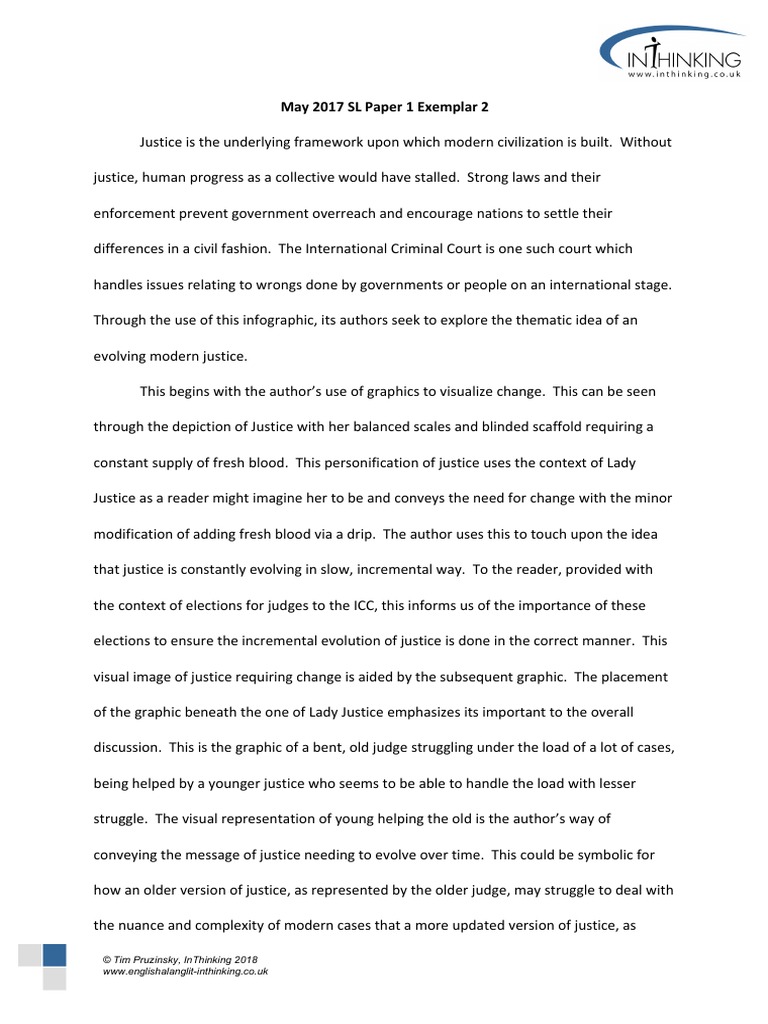 INTHINKING
www.inthinking.co.uk

May 2017 SL Paper 1 Exemplar 2

Justice is the underlying framework upon which modern civilization is built. Without justice, human progress as a collective would have stalled. Strong laws and their enforcement prevent government overreach and encourage nations to settle their differences in a civil fashion. The International Criminal Court is one such court which handles issues relating to wrongs done by governments or people on an international stage. Through the use of this infographic, its authors seek to explore the thematic idea of an evolving modern justice.

This begins with the author's use of graphics to visualize change. This can be seen through the depiction of Justice with her balanced scales and blinded scaffold requiring a constant supply of fresh blood. This personification of justice uses the context of Lady Justice as a reader might imagine her to be and conveys the need for change with the minor modification of adding fresh blood via a drip. The author uses this to touch upon the idea that justice is constantly evolving in slow, incremental way. To the reader, provided with the context of elections for judges to the ICC, this informs us of the importance of these elections to ensure the incremental evolution of justice is done in the correct manner. This visual image of justice requiring change is aided by the subsequent graphic. The placement of the graphic beneath the one of Lady Justice emphasizes its important to the overall discussion. This is the graphic of a bent, old judge struggling under the load of a lot of cases, being helped by a younger justice who seems to be able to handle the load with lesser struggle. The visual representation of young helping the old is the author's way of conveying the message of justice needing to evolve over time. This could be symbolic for how an older version of justice, as represented by the older judge, may struggle to deal with the nuance and complexity of modern cases that a more updated version of justice, as

© Tim Pruzinsky, InThinking 2018
www.englishalanglit-inthinking.co.uk